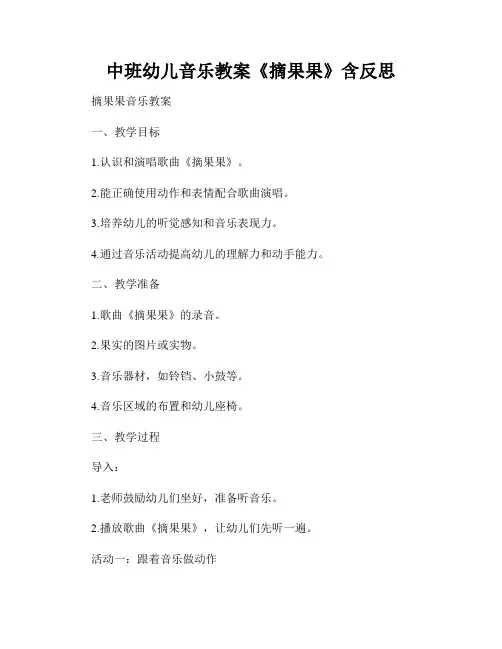 中班幼儿音乐教案《摘果果》含反思

摘果果音乐教案

一、教学目标

1.认识和演唱歌曲《摘果果》。

2.能正确使用动作和表情配合歌曲演唱。

3.培养幼儿的听觉感知和音乐表现力。

4.通过音乐活动提高幼儿的理解力和动手能力。

二、教学准备

1.歌曲《摘果果》的录音。

2.果实的图片或实物。

3.音乐器材，如铃铛、小鼓等。

4.音乐区域的布置和幼儿座椅。

三、教学过程

导入：

1.老师鼓励幼儿们坐好，准备听音乐。

2.播放歌曲《摘果果》，让幼儿们先听一遍。

活动一：跟着音乐做动作